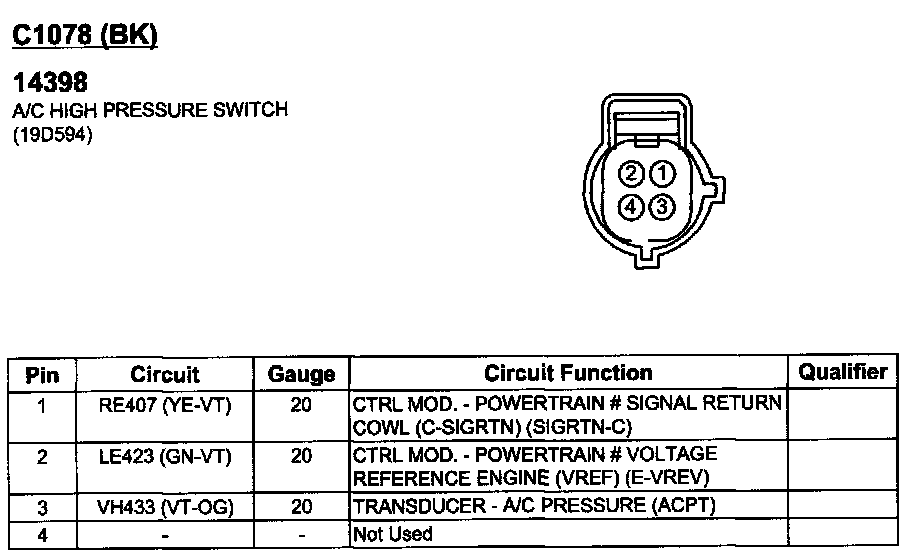 C1078 (BK)

14398
A/C HIGH PRESSURE SWITCH
(19D594)

2 1
4 3

| Pin | Circuit | Gauge | Circuit Function | Qualifier |
|---|---|---|---|---|
| 1 | RE407 (YE-VT) | 20 | CTRL MOD. - POWERTRAIN # SIGNAL RETURN COWL (C-SIGRTN) (SIGRTN-C) | |
| 2 | LE423 (GN-VT) | 20 | CTRL MOD. - POWERTRAIN # VOLTAGE REFERENCE ENGINE (VREF) (E-VREV) | |
| 3 | VH433 (VT-OG) | 20 | TRANSDUCER - A/C PRESSURE (ACPT) | |
| 4 | - | - | Not Used | |